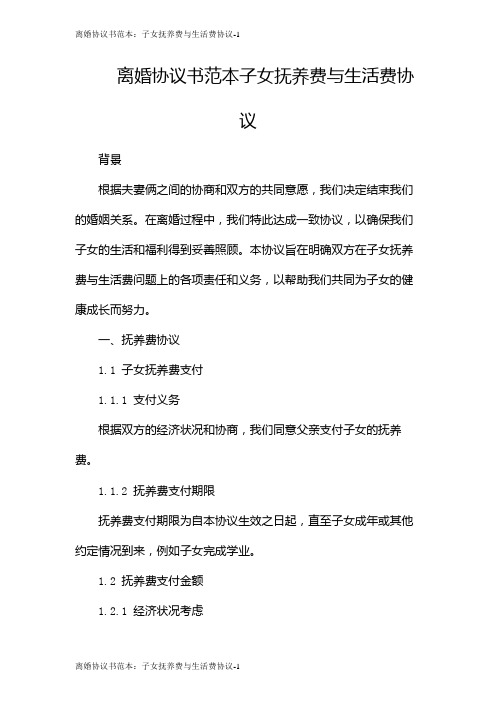 离婚协议书范本：子女抚养费与生活费协议-1

离婚协议书范本子女抚养费与生活费协议

背景

根据夫妻俩之间的协商和双方的共同意愿，我们决定结束我们的婚姻关系。在离婚过程中，我们特此达成一致协议，以确保我们子女的生活和福利得到妥善照顾。本协议旨在明确双方在子女抚养费与生活费问题上的各项责任和义务，以帮助我们共同为子女的健康成长而努力。

一、抚养费协议

1.1 子女抚养费支付

1.1.1 支付义务

根据双方的经济状况和协商，我们同意父亲支付子女的抚养费。

1.1.2 抚养费支付期限

抚养费支付期限为自本协议生效之日起，直至子女成年或其他约定情况到来，例如子女完成学业。

1.2 抚养费支付金额

1.2.1 经济状况考虑

离婚协议书范本：子女抚养费与生活费协议-1